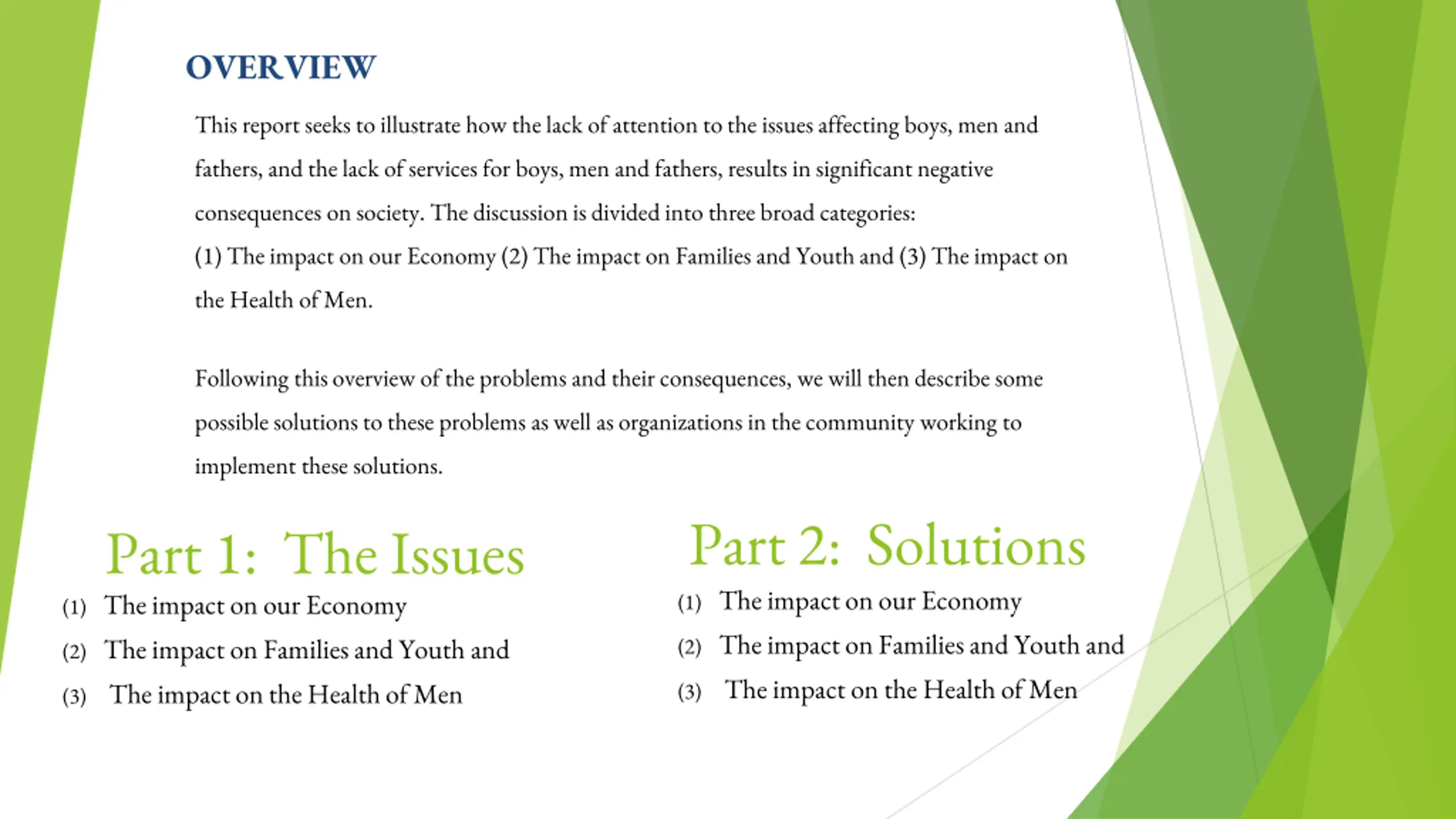 OVERVIEW

This report seeks to illustrate how the lack of attention to the issues affecting boys, men and fathers, and the lack of services for boys, men and fathers, results in significant negative consequences on society. The discussion is divided into three broad categories:
(1) The impact on our Economy (2) The impact on Families and Youth and (3) The impact on the Health of Men.

Following this overview of the problems and their consequences, we will then describe some possible solutions to these problems as well as organizations in the community working to implement these solutions.

Part 1: The Issues

(1) The impact on our Economy
(2) The impact on Families and Youth and
(3) The impact on the Health of Men

Part 2: Solutions

(1) The impact on our Economy
(2) The impact on Families and Youth and
(3) The impact on the Health of Men